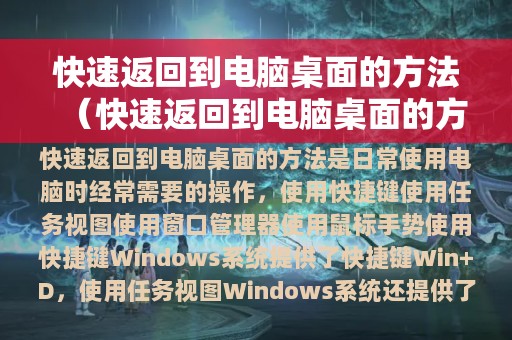 快速返回到电脑桌面的方法（快速返回到电脑桌面的方

快速返回到电脑桌面的方法是日常使用电脑时经常需要的操作，使用快捷键使用任务视图使用窗口管理器使用鼠标手势使用快捷键Windows系统提供了快捷键Win+D，使用任务视图Windows系统还提供了